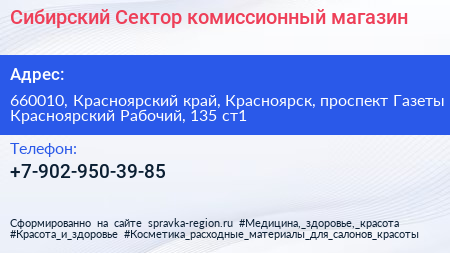 Сибирский Сектор комиссионный магазин

Адрес:

660010, Красноярский край, Красноярск, проспект Газеты Красноярский Рабочий, 135 ст1

Телефон:

+7-902-950-39-85

Сформированно на сайте spravka-region.ru #Медицина,_здоровье,_красота #Красота_и_здоровье #Косметика_расходные_материалы_для_салонов_красоты